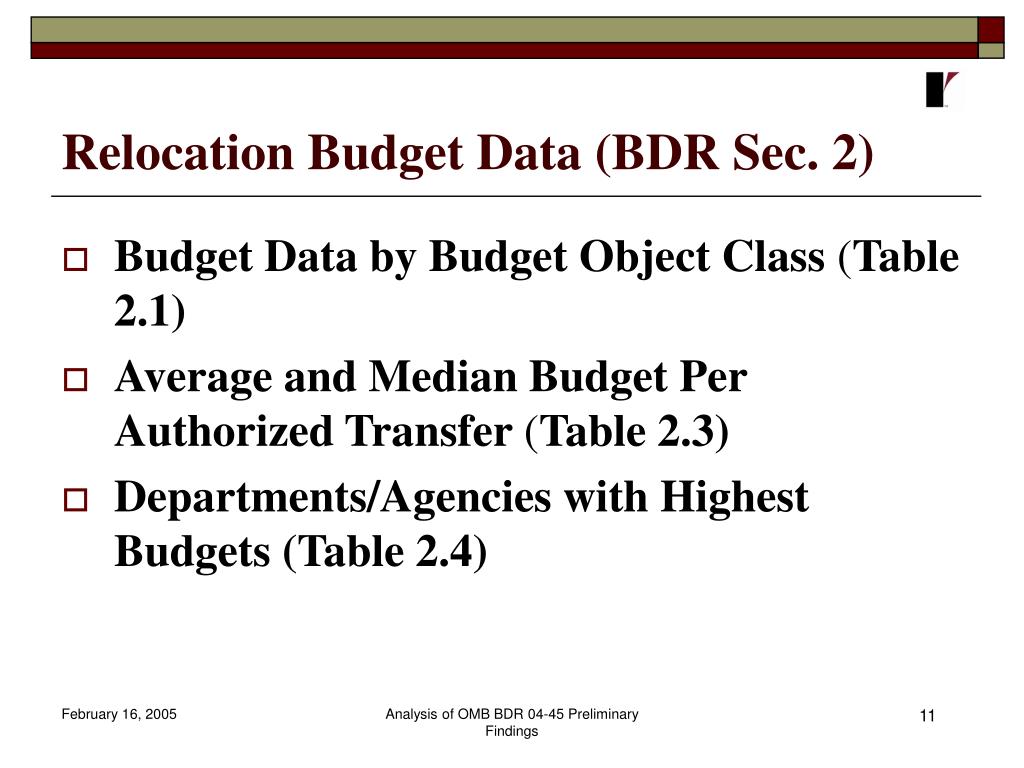 Relocation Budget Data (BDR Sec. 2)

Budget Data by Budget Object Class (Table 2.1)

Average and Median Budget Per Authorized Transfer (Table 2.3)

Departments/Agencies with Highest Budgets (Table 2.4)

February 16, 2005

Analysis of OMB BDR 04-45 Preliminary Findings

11